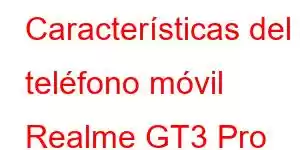 Características del teléfono móvil Realme GT3 Pro